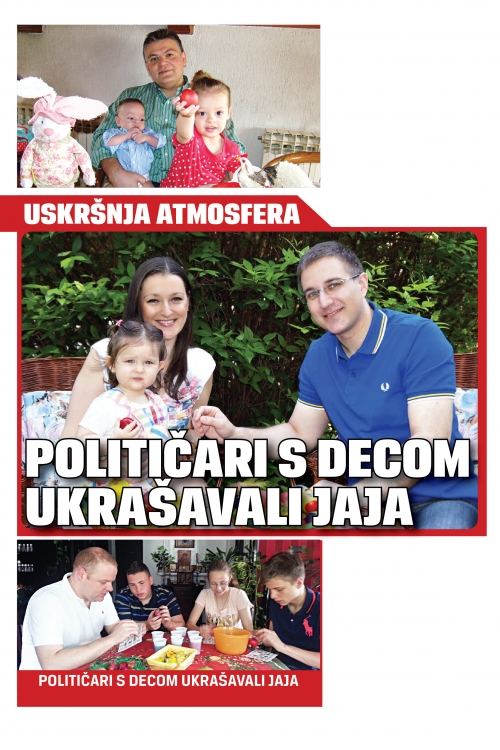 USKRŠNJA ATMOSFERA

POLITIČARI S DECOM UKRAŠAVALI JAJA

POLITIČARI S DECOM UKRAŠAVALI JAJA